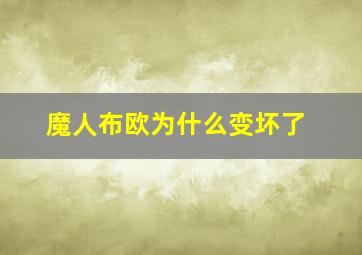 魔人布欧为什么变坏了